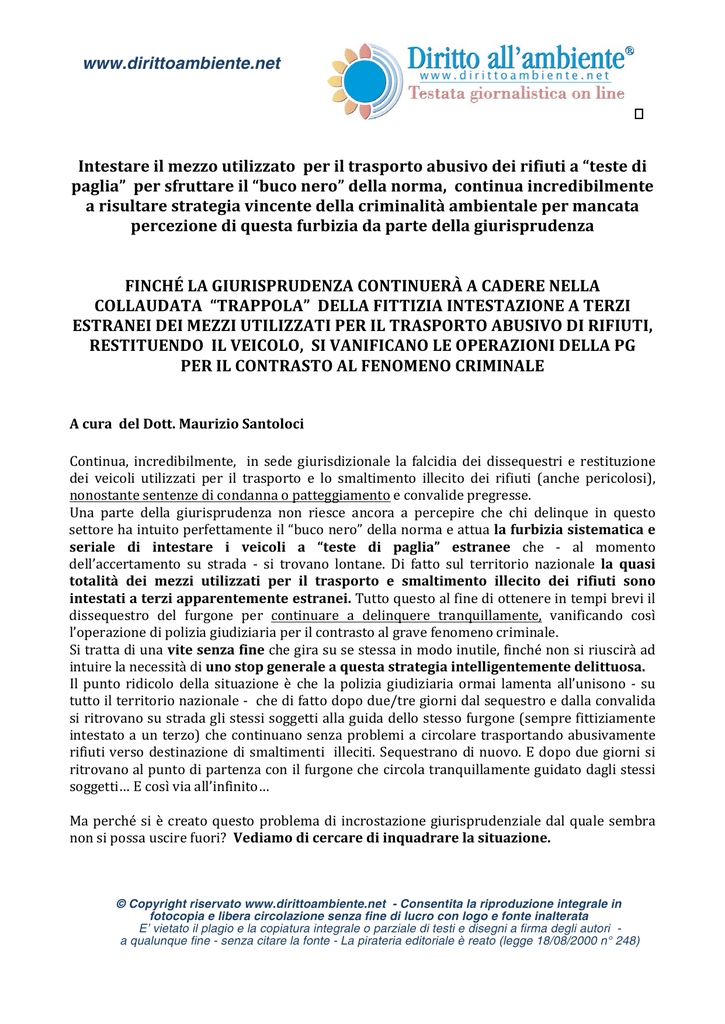 www.dirittoambiente.net

Diritto all'ambiente®
www.dirittoambiente.net
Testata giornalistica on line

Intestare il mezzo utilizzato per il trasporto abusivo dei rifiuti a "teste di paglia" per sfruttare il "buco nero" della norma, continua incredibilmente a risultare strategia vincente della criminalità ambientale per mancata percezione di questa furbizia da parte della giurisprudenza

FINCHÉ LA GIURISPRUDENZA CONTINUERÀ A CADERE NELLA COLLAUDATA "TRAPPOLA" DELLA FITTIZIA INTESTAZIONE A TERZI ESTRANEI DEI MEZZI UTILIZZATI PER IL TRASPORTO ABUSIVO DI RIFIUTI, RESTITUENDO IL VEICOLO, SI VANIFICANO LE OPERAZIONI DELLA PG PER IL CONTRASTO AL FENOMENO CRIMINALE

A cura del Dott. Maurizio Santoloci

Continua, incredibilmente, in sede giurisdizionale la falcidia dei dissequestri e restituzione dei veicoli utilizzati per il trasporto e lo smaltimento illecito dei rifiuti (anche pericolosi), nonostante sentenze di condanna o patteggiamento e convalide pregresse.
Una parte della giurisprudenza non riesce ancora a percepire che chi delinque in questo settore ha intuito perfettamente il "buco nero" della norma e attua la furbizia sistematica e seriale di intestare i veicoli a "teste di paglia" estranee che - al momento dell'accertamento su strada - si trovano lontane. Di fatto sul territorio nazionale la quasi totalità dei mezzi utilizzati per il trasporto e smaltimento illecito dei rifiuti sono intestati a terzi apparentemente estranei. Tutto questo al fine di ottenere in tempi brevi il dissequestro del furgone per continuare a delinquere tranquillamente, vanificando così l'operazione di polizia giudiziaria per il contrasto al grave fenomeno criminale.
Si tratta di una vite senza fine che gira su se stessa in modo inutile, finché non si riuscirà ad intuire la necessità di uno stop generale a questa strategia intelligentemente delittuosa.
Il punto ridicolo della situazione è che la polizia giudiziaria ormai lamenta all'unisono - su tutto il territorio nazionale - che di fatto dopo due/tre giorni dal sequestro e dalla convalida si ritrovano su strada gli stessi soggetti alla guida dello stesso furgone (sempre fittiziamente intestato a un terzo) che continuano senza problemi a circolare trasportando abusivamente rifiuti verso destinazione di smaltimenti illeciti. Sequestrano di nuovo. E dopo due giorni si ritrovano al punto di partenza con il furgone che circola tranquillamente guidato dagli stessi soggetti… E così via all'infinito…

Ma perché si è creato questo problema di incrostazione giurisprudenziale dal quale sembra non si possa uscire fuori? Vediamo di cercare di inquadrare la situazione.

© Copyright riservato www.dirittoambiente.net - Consentita la riproduzione integrale in fotocopia e libera circolazione senza fine di lucro con logo e fonte inalterata
E' vietato il plagio e la copiatura integrale o parziale di testi e disegni a firma degli autori - a qualunque fine - senza citare la fonte - La pirateria editoriale è reato (legge 18/08/2000 n° 248)